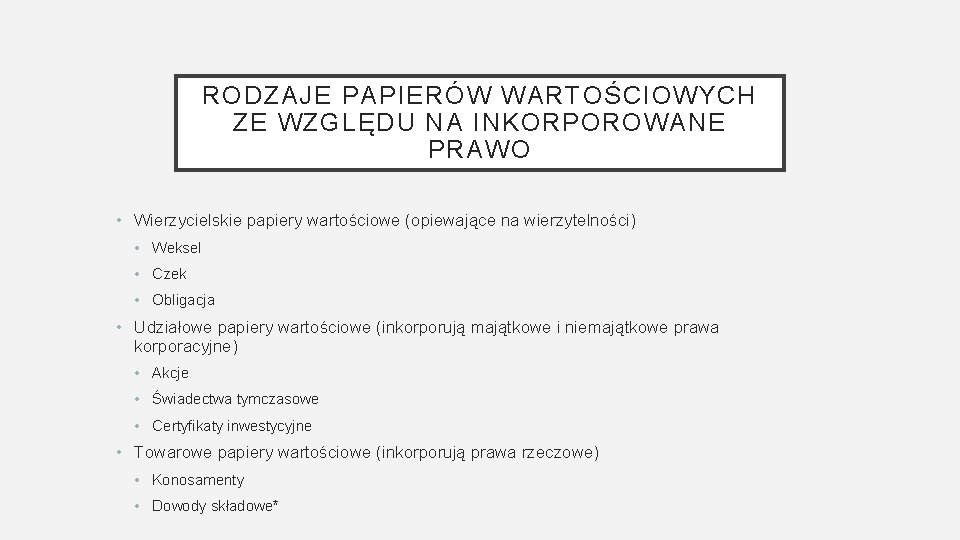 RODZAJE PAPIERÓW WARTOŚCIOWYCH ZE WZGLĘDU NA INKORPOROWANE PRAWO

• Wierzycielskie papiery wartościowe (opiewające na wierzytelności)
  • Weksel
  • Czek
  • Obligacja
• Udziałowe papiery wartościowe (inkorporują majątkowe i niemajątkowe prawa korporacyjne)
  • Akcje
  • Świadectwa tymczasowe
  • Certyfikaty inwestycyjne
• Towarowe papiery wartościowe (inkorporują prawa rzeczowe)
  • Konosamenty
  • Dowody składowe*